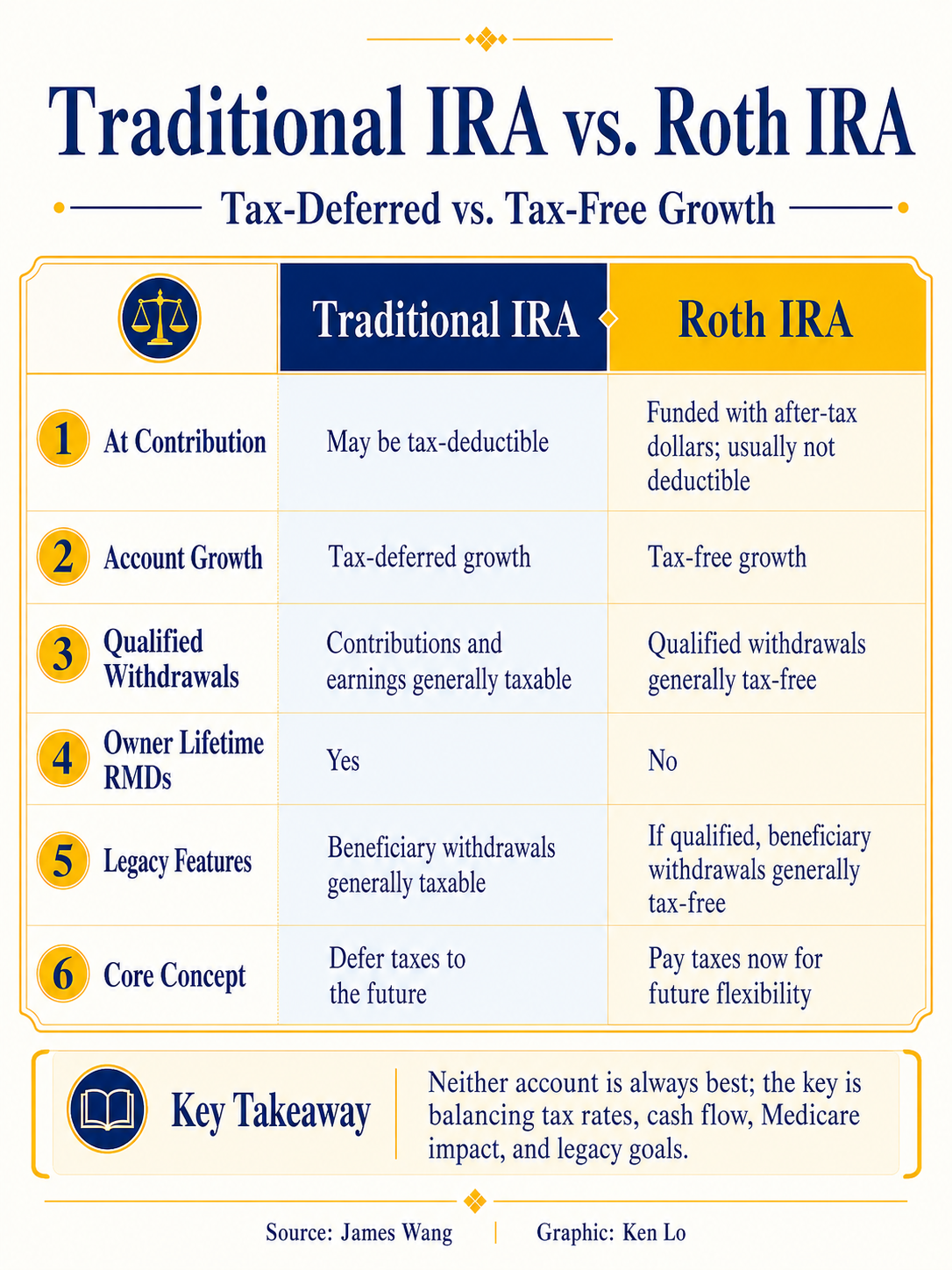 Traditional IRA vs. Roth IRA

Tax-Deferred vs. Tax-Free Growth

| | Traditional IRA | Roth IRA |
|---|---|---|
| 1 At Contribution | May be tax-deductible | Funded with after-tax dollars; usually not deductible |
| 2 Account Growth | Tax-deferred growth | Tax-free growth |
| 3 Qualified Withdrawals | Contributions and earnings generally taxable | Qualified withdrawals generally tax-free |
| 4 Owner Lifetime RMDs | Yes | No |
| 5 Legacy Features | Beneficiary withdrawals generally taxable | If qualified, beneficiary withdrawals generally tax-free |
| 6 Core Concept | Defer taxes to the future | Pay taxes now for future flexibility |

Key Takeaway

Neither account is always best; the key is balancing tax rates, cash flow, Medicare impact, and legacy goals.

Source: James Wang | Graphic: Ken Lo